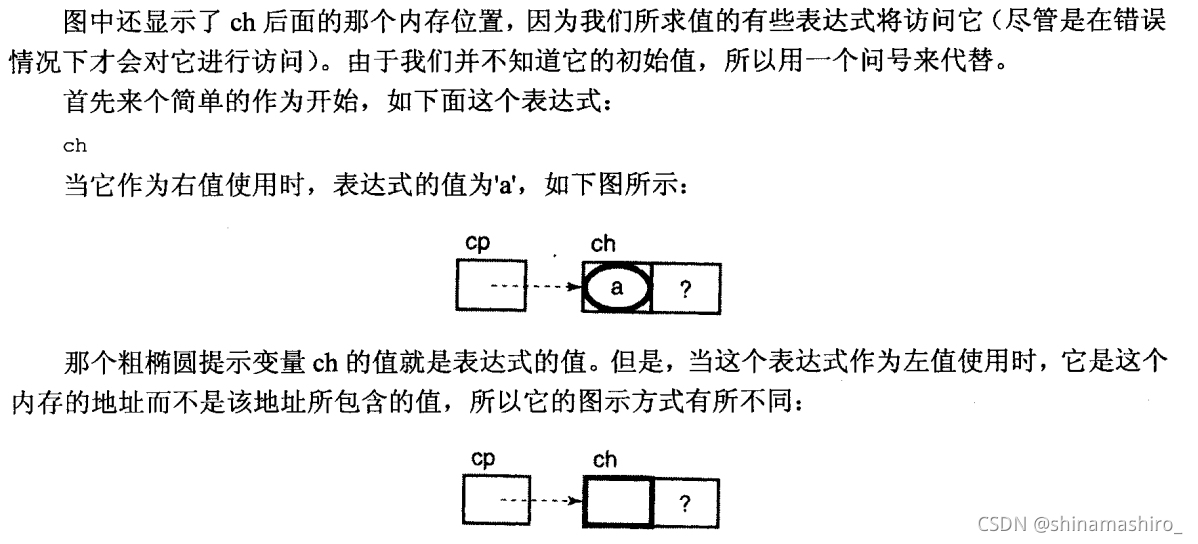 图中还显示了 ch 后面的那个内存位置，因为我们所求值的有些表达式将访问它（尽管是在错误情况下才会对它进行访问）。由于我们并不知道它的初始值，所以用一个问号来代替。

首先来个简单的作为开始，如下面这个表达式：

ch

当它作为右值使用时，表达式的值为'a'，如下图所示：

cp ch

a ?

那个粗椭圆提示变量 ch 的值就是表达式的值。但是，当这个表达式作为左值使用时，它是这个内存的地址而不是该地址所包含的值，所以它的图示方式有所不同：

cp ch

?

CSDN @shinamashiro_